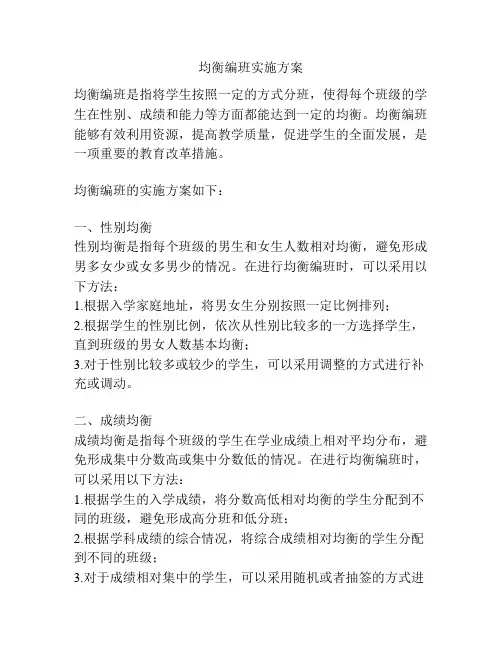 均衡编班实施方案

均衡编班是指将学生按照一定的方式分班，使得每个班级的学生在性别、成绩和能力等方面都能达到一定的均衡。均衡编班能够有效利用资源，提高教学质量，促进学生的全面发展，是一项重要的教育改革措施。

均衡编班的实施方案如下：

一、性别均衡
性别均衡是指每个班级的男生和女生人数相对均衡，避免形成男多女少或女多男少的情况。在进行均衡编班时，可以采用以下方法：
1.根据入学家庭地址，将男女生分别按照一定比例排列；
2.根据学生的性别比例，依次从性别比较多的一方选择学生，直到班级的男女人数基本均衡；
3.对于性别比较多或较少的学生，可以采用调整的方式进行补充或调动。

二、成绩均衡
成绩均衡是指每个班级的学生在学业成绩上相对平均分布，避免形成集中分数高或集中分数低的情况。在进行均衡编班时，可以采用以下方法：
1.根据学生的入学成绩，将分数高低相对均衡的学生分配到不同的班级，避免形成高分班和低分班；
2.根据学科成绩的综合情况，将综合成绩相对均衡的学生分配到不同的班级；
3.对于成绩相对集中的学生，可以采用随机或者抽签的方式进